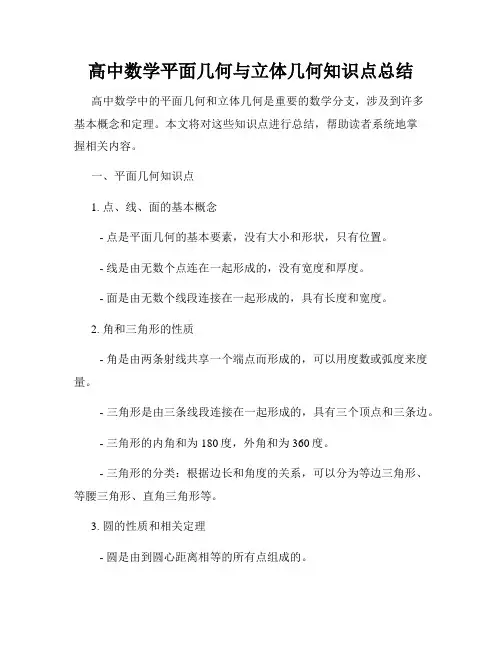 高中数学平面几何与立体几何知识点总结

高中数学中的平面几何和立体几何是重要的数学分支，涉及到许多基本概念和定理。本文将对这些知识点进行总结，帮助读者系统地掌握相关内容。

一、平面几何知识点

1. 点、线、面的基本概念

- 点是平面几何的基本要素，没有大小和形状，只有位置。

- 线是由无数个点连在一起形成的，没有宽度和厚度。

- 面是由无数个线段连接在一起形成的，具有长度和宽度。

2. 角和三角形的性质

- 角是由两条射线共享一个端点而形成的，可以用度数或弧度来度量。

- 三角形是由三条线段连接在一起形成的，具有三个顶点和三条边。

- 三角形的内角和为 180 度，外角和为 360 度。

- 三角形的分类：根据边长和角度的关系，可以分为等边三角形、等腰三角形、直角三角形等。

3. 圆的性质和相关定理

- 圆是由到圆心距离相等的所有点组成的。